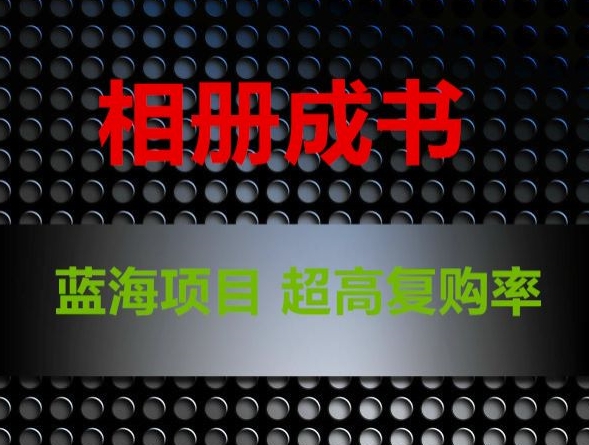 相册成书

蓝海项目 超高复购率